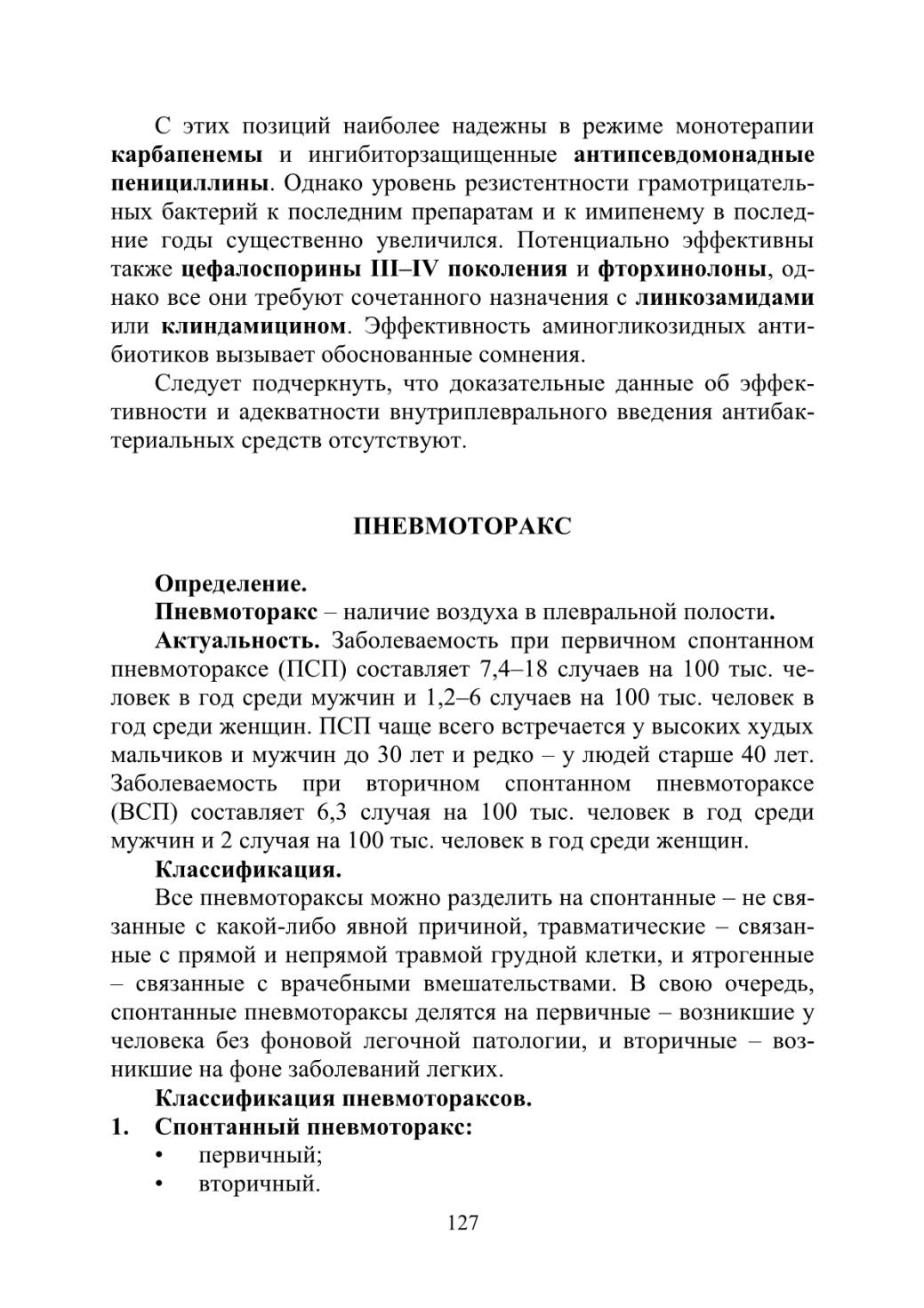 С этих позиций наиболее надежны в режиме монотерапии карбапенемы и ингибиторзащищенные антипсевдомонадные пенициллины. Однако уровень резистентности грамотрицательных бактерий к последним препаратам и к имипенему в последние годы существенно увеличился. Потенциально эффективны также цефалоспорины III–IV поколения и фторхинолоны, однако все они требуют сочетанного назначения с линкозамидами или клиндамицином. Эффективность аминогликозидных антибиотиков вызывает обоснованные сомнения.

Следует подчеркнуть, что доказательные данные об эффективности и адекватности внутриплеврального введения антибактериальных средств отсутствуют.

ПНЕВМОТОРАКС

Определение.

Пневмоторакс – наличие воздуха в плевральной полости.

Актуальность. Заболеваемость при первичном спонтанном пневмотораксе (ПСП) составляет 7,4–18 случаев на 100 тыс. человек в год среди мужчин и 1,2–6 случаев на 100 тыс. человек в год среди женщин. ПСП чаще всего встречается у высоких худых мальчиков и мужчин до 30 лет и редко – у людей старше 40 лет. Заболеваемость при вторичном спонтанном пневмотораксе (ВСП) составляет 6,3 случая на 100 тыс. человек в год среди мужчин и 2 случая на 100 тыс. человек в год среди женщин.

Классификация.

Все пневмотораксы можно разделить на спонтанные – не связанные с какой-либо явной причиной, травматические – связанные с прямой и непрямой травмой грудной клетки, и ятрогенные – связанные с врачебными вмешательствами. В свою очередь, спонтанные пневмотораксы делятся на первичные – возникшие у человека без фоновой легочной патологии, и вторичные – возникшие на фоне заболеваний легких.

Классификация пневмотораксов.

1. Спонтанный пневмоторакс:
• первичный;
• вторичный.

127